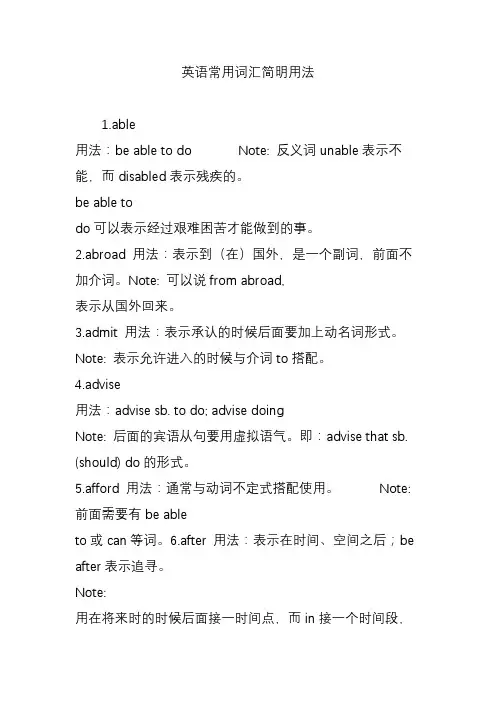 英语常用词汇简明用法

1.able

用法：be able to do Note: 反义词 unable 表示不能，而 disabled 表示残疾的。

be able to

do 可以表示经过艰难困苦才能做到的事。

2.abroad 用法：表示到（在）国外，是一个副词，前面不加介词。Note: 可以说 from abroad,

表示从国外回来。

3.admit 用法：表示承认的时候后面要加上动名词形式。

Note: 表示允许进入的时候与介词 to 搭配。

4.advise

用法：advise sb. to do; advise doing

Note: 后面的宾语从句要用虚拟语气。即：advise that sb. (should) do 的形式。

5.afford 用法：通常与动词不定式搭配使用。 Note: 前面需要有 be able

to 或 can 等词。6.after 用法：表示在时间、空间之后；be after 表示追寻。

Note:

用在将来时的时候后面接一时间点，而 in 接一个时间段，